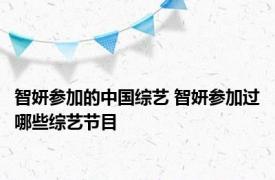 智妍参加的中国综艺 智妍参加过哪些综艺节目